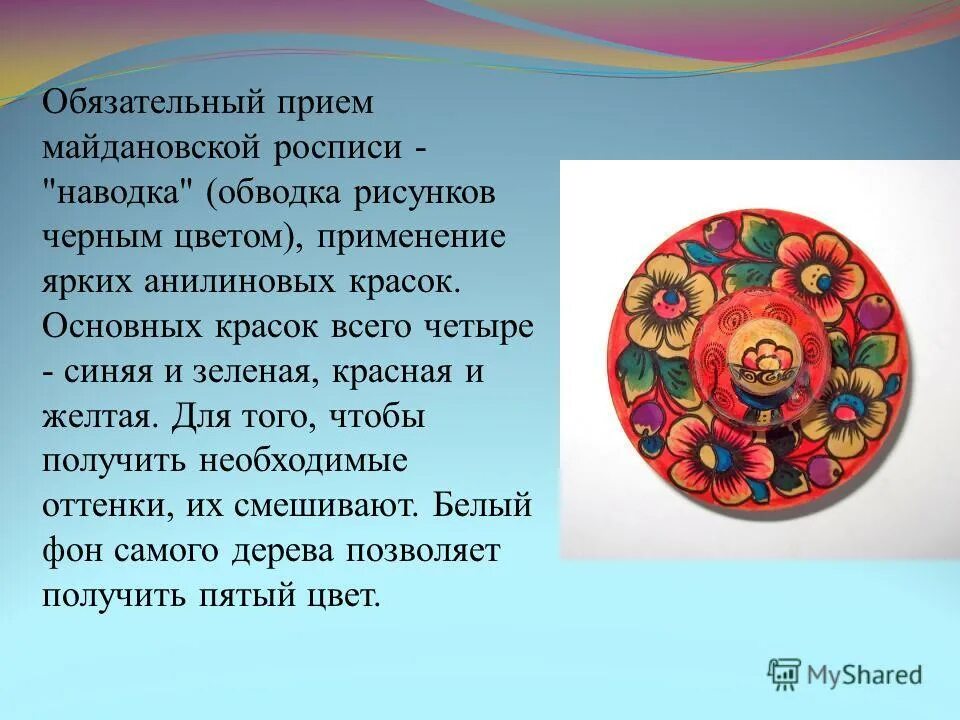 Обязательный прием майдановской росписи - "наводка" (обводка рисунков черным цветом), применение ярких анилиновых красок. Основных красок всего четыре - синяя и зеленая, красная и желтая. Для того, чтобы получить необходимые оттенки, их смешивают. Белый фон самого дерева позволяет получить пятый цвет.

MyShared